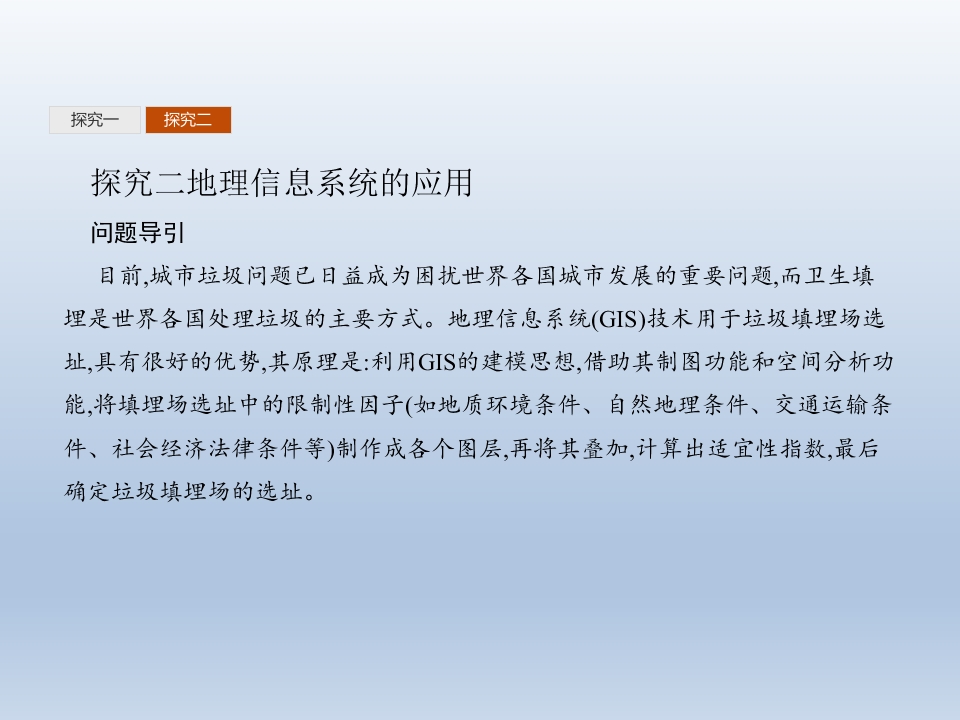 探究一 探究二

探究二地理信息系统的应用

问题导引

目前,城市垃圾问题已日益成为困扰世界各国城市发展的重要问题,而卫生填埋是世界各国处理垃圾的主要方式。地理信息系统(GIS)技术用于垃圾填埋场选址,具有很好的优势,其原理是:利用GIS的建模思想,借助其制图功能和空间分析功能,将填埋场选址中的限制性因子(如地质环境条件、自然地理条件、交通运输条件、社会经济法律条件等)制作成各个图层,再将其叠加,计算出适宜性指数,最后确定垃圾填埋场的选址。